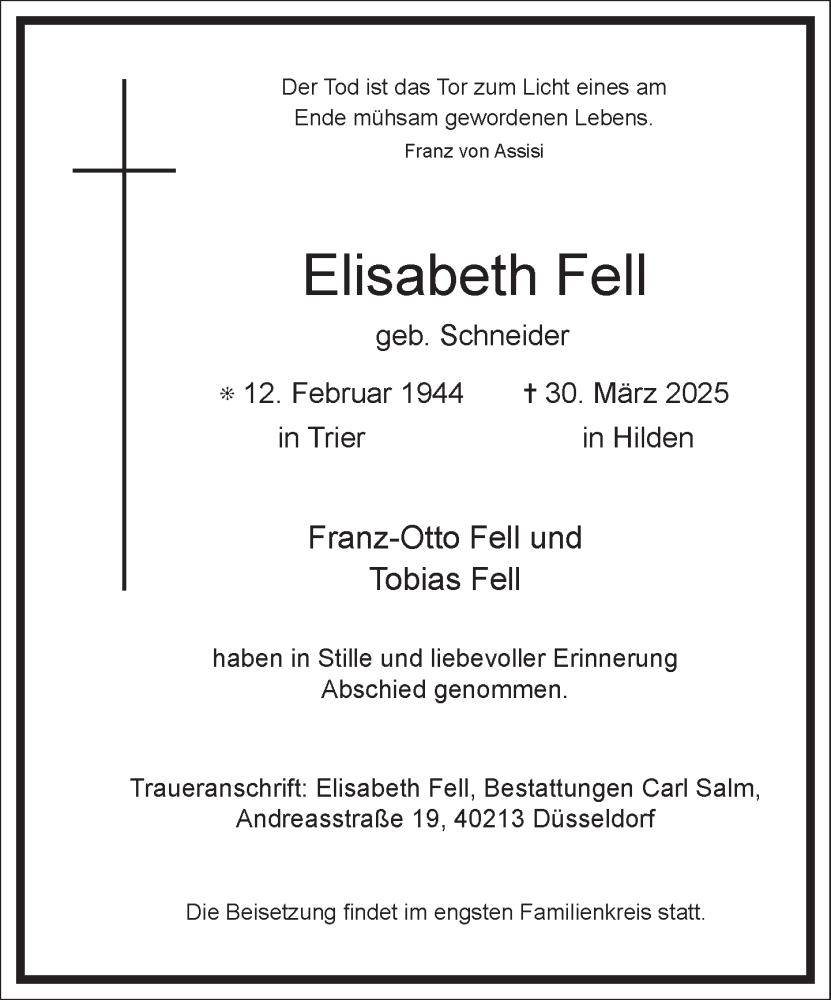 Der Tod ist das Tor zum Licht eines am Ende mühsam gewordenen Lebens.
Franz von Assisi

Elisabeth Fell

geb. Schneider

* 12. Februar 1944 in Trier
† 30. März 2025 in Hilden

Franz-Otto Fell und
Tobias Fell

haben in Stille und liebevoller Erinnerung Abschied genommen.

Traueranschrift: Elisabeth Fell, Bestattungen Carl Salm, Andreasstraße 19, 40213 Düsseldorf

Die Beisetzung findet im engsten Familienkreis statt.